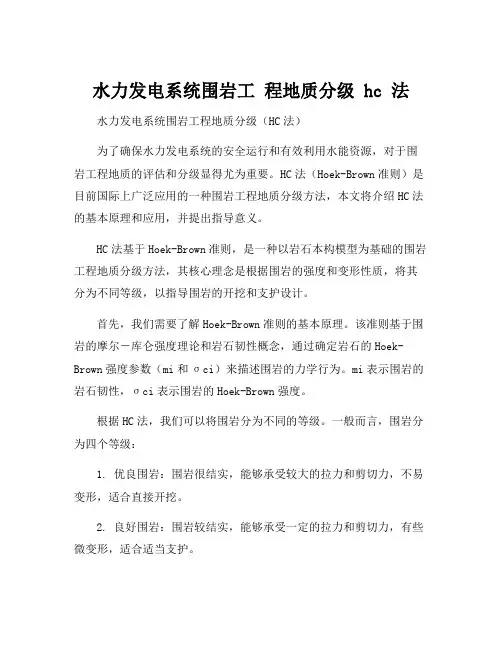 水力发电系统围岩工 程地质分级 hc 法

水力发电系统围岩工程地质分级（HC法）

为了确保水力发电系统的安全运行和有效利用水能资源，对于围岩工程地质的评估和分级显得尤为重要。HC法（Hoek-Brown准则）是目前国际上广泛应用的一种围岩工程地质分级方法，本文将介绍HC法的基本原理和应用，并提出指导意义。

HC法基于Hoek-Brown准则，是一种以岩石本构模型为基础的围岩工程地质分级方法，其核心理念是根据围岩的强度和变形性质，将其分为不同等级，以指导围岩的开挖和支护设计。

首先，我们需要了解Hoek-Brown准则的基本原理。该准则基于围岩的摩尔-库仑强度理论和岩石韧性概念，通过确定岩石的Hoek-Brown强度参数（mi和σci）来描述围岩的力学行为。mi表示围岩的岩石韧性，σci表示围岩的Hoek-Brown强度。

根据HC法，我们可以将围岩分为不同的等级。一般而言，围岩分为四个等级：

1. 优良围岩：围岩很结实，能够承受较大的拉力和剪切力，不易变形，适合直接开挖。

2. 良好围岩：围岩较结实，能够承受一定的拉力和剪切力，有些微变形，适合适当支护。